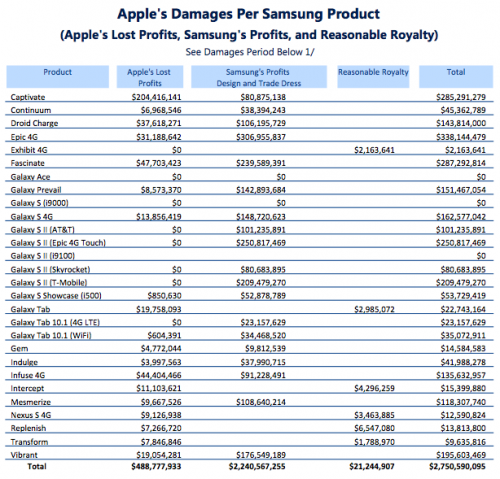 Apple's Damages Per Samsung Product
(Apple's Lost Profits, Samsung's Profits, and Reasonable Royalty)
See Damages Period Below 1/

| Product | Apple's Lost Profits | Samsung's Profits Design and Trade Dress | Reasonable Royalty | Total |
|---|---|---|---|---|
| Captivate | $204,416,141 | $80,875,138 | | $285,291,279 |
| Continuum | $6,968,546 | $38,394,243 | | $45,362,789 |
| Droid Charge | $37,618,271 | $106,195,729 | | $143,814,000 |
| Epic 4G | $31,188,642 | $306,955,837 | | $338,144,479 |
| Exhibit 4G | $0 | | $2,163,641 | $2,163,641 |
| Fascinate | $47,703,423 | $239,589,391 | | $287,292,814 |
| Galaxy Ace | $0 | $0 | | $0 |
| Galaxy Prevail | $8,573,370 | $142,893,684 | | $151,467,054 |
| Galaxy S (i9000) | $0 | $0 | | $0 |
| Galaxy S 4G | $13,856,419 | $148,720,623 | | $162,577,042 |
| Galaxy S II (AT&T) | $0 | $101,235,891 | | $101,235,891 |
| Galaxy S II (Epic 4G Touch) | $0 | $250,817,469 | | $250,817,469 |
| Galaxy S II (i9100) | | | | $0 |
| Galaxy S II (Skyrocket) | $0 | $80,683,895 | | $80,683,895 |
| Galaxy S II (T-Mobile) | $0 | $209,479,270 | | $209,479,270 |
| Galaxy S Showcase (i500) | $850,630 | $52,878,789 | | $53,729,419 |
| Galaxy Tab | $19,758,093 | | $2,985,072 | $22,743,164 |
| Galaxy Tab 10.1 (4G LTE) | $0 | $23,157,629 | | $23,157,629 |
| Galaxy Tab 10.1 (WiFi) | $604,391 | $34,468,520 | | $35,072,911 |
| Gem | $4,772,044 | $9,812,539 | | $14,584,583 |
| Indulge | $3,997,563 | $37,990,715 | | $41,988,278 |
| Infuse 4G | $44,404,466 | $91,228,491 | | $135,632,957 |
| Intercept | $11,103,621 | | $4,296,259 | $15,399,880 |
| Mesmerize | $9,667,526 | $108,640,214 | | $118,307,740 |
| Nexus S 4G | $9,126,938 | | $3,463,885 | $12,590,824 |
| Replenish | $7,266,720 | | $6,547,080 | $13,813,800 |
| Transform | $7,846,846 | | $1,788,970 | $9,635,816 |
| Vibrant | $19,054,281 | $176,549,189 | | $195,603,469 |
| Total | $488,777,933 | $2,240,567,255 | $21,244,907 | $2,750,590,095 |